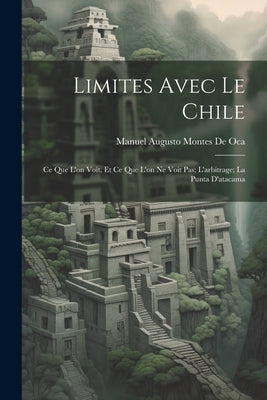 Limites Avec Le Chile

Manuel Augusto Montes De Oca

Ce Que L'on Voit, Et Ce Que L'on Ne Voit Pas; L'arbitrage; La Punta D'atacama